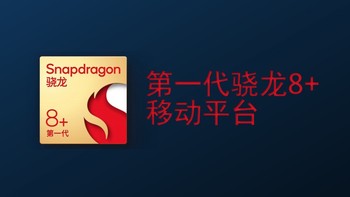 Snapdragon
骁龙

8+
第一代

第一代骁龙8+
移动平台